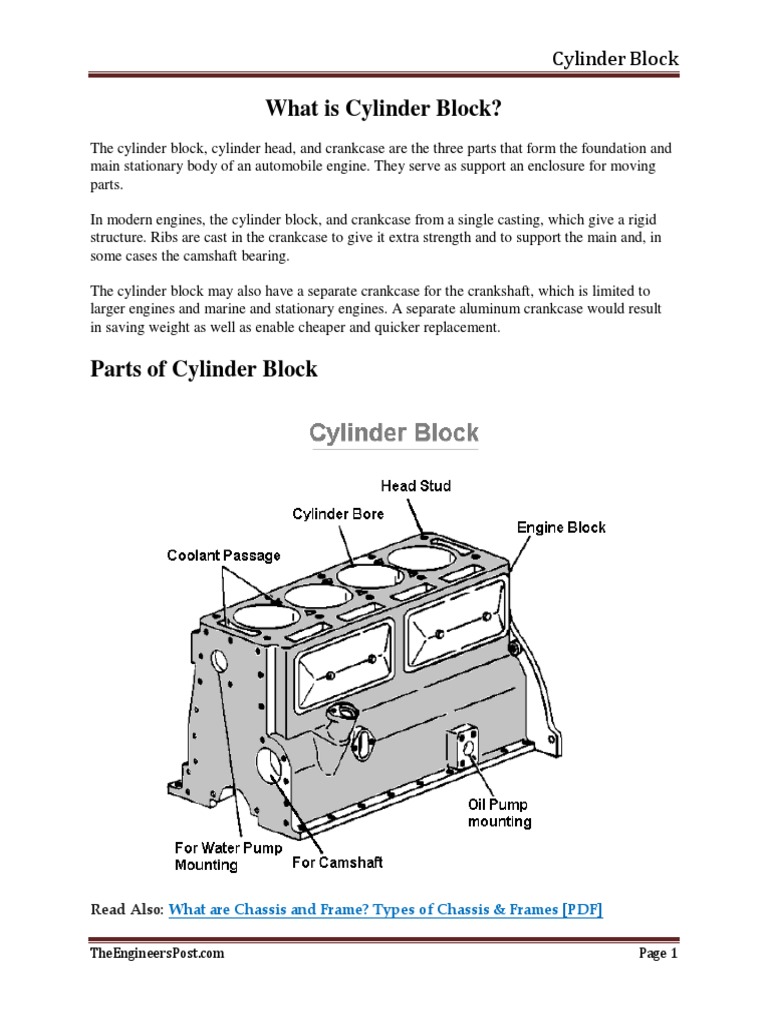 Cylinder Block

What is Cylinder Block?

The cylinder block, cylinder head, and crankcase are the three parts that form the foundation and main stationary body of an automobile engine. They serve as support an enclosure for moving parts.

In modern engines, the cylinder block, and crankcase from a single casting, which give a rigid structure. Ribs are cast in the crankcase to give it extra strength and to support the main and, in some cases the camshaft bearing.

The cylinder block may also have a separate crankcase for the crankshaft, which is limited to larger engines and marine and stationary engines. A separate aluminum crankcase would result in saving weight as well as enable cheaper and quicker replacement.

Parts of Cylinder Block

Cylinder Block

Head Stud
Cylinder Bore
Engine Block
Coolant Passage
Oil Pump mounting
For Water Pump Mounting
For Camshaft

Read Also: What are Chassis and Frame? Types of Chassis & Frames [PDF]

TheEngineersPost.com

Page 1